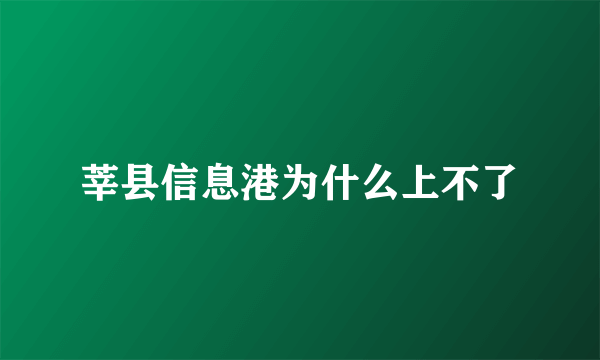 莘县信息港为什么上不了